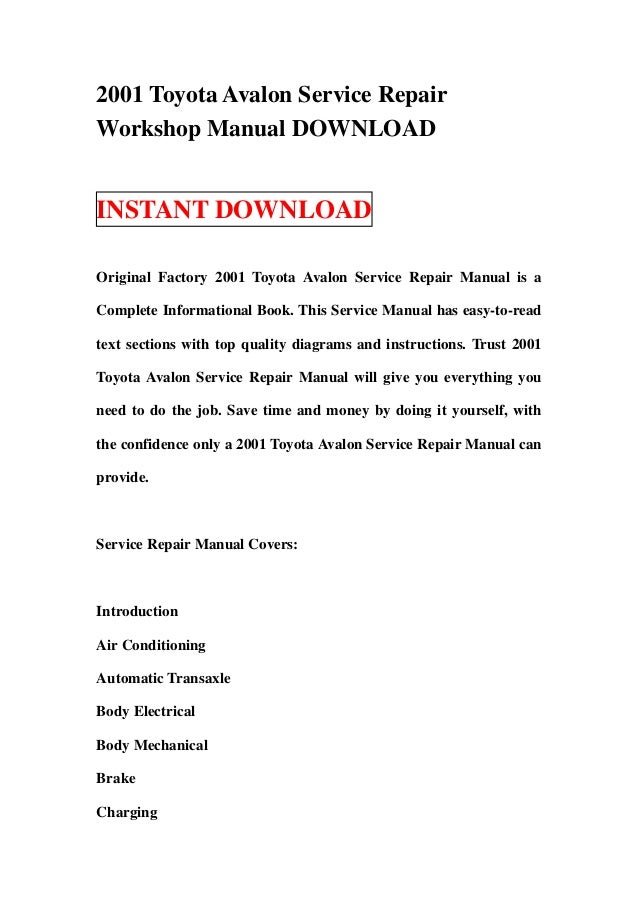 2001 Toyota Avalon Service Repair Workshop Manual DOWNLOAD

INSTANT DOWNLOAD

Original Factory 2001 Toyota Avalon Service Repair Manual is a Complete Informational Book. This Service Manual has easy-to-read text sections with top quality diagrams and instructions. Trust 2001 Toyota Avalon Service Repair Manual will give you everything you need to do the job. Save time and money by doing it yourself, with the confidence only a 2001 Toyota Avalon Service Repair Manual can provide.

Service Repair Manual Covers:

Introduction
Air Conditioning
Automatic Transaxle
Body Electrical
Body Mechanical
Brake
Charging